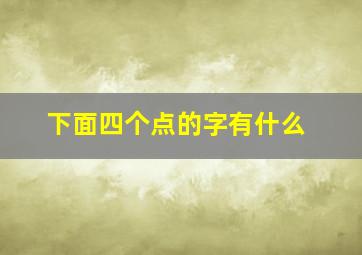 下面四个点的字有什么